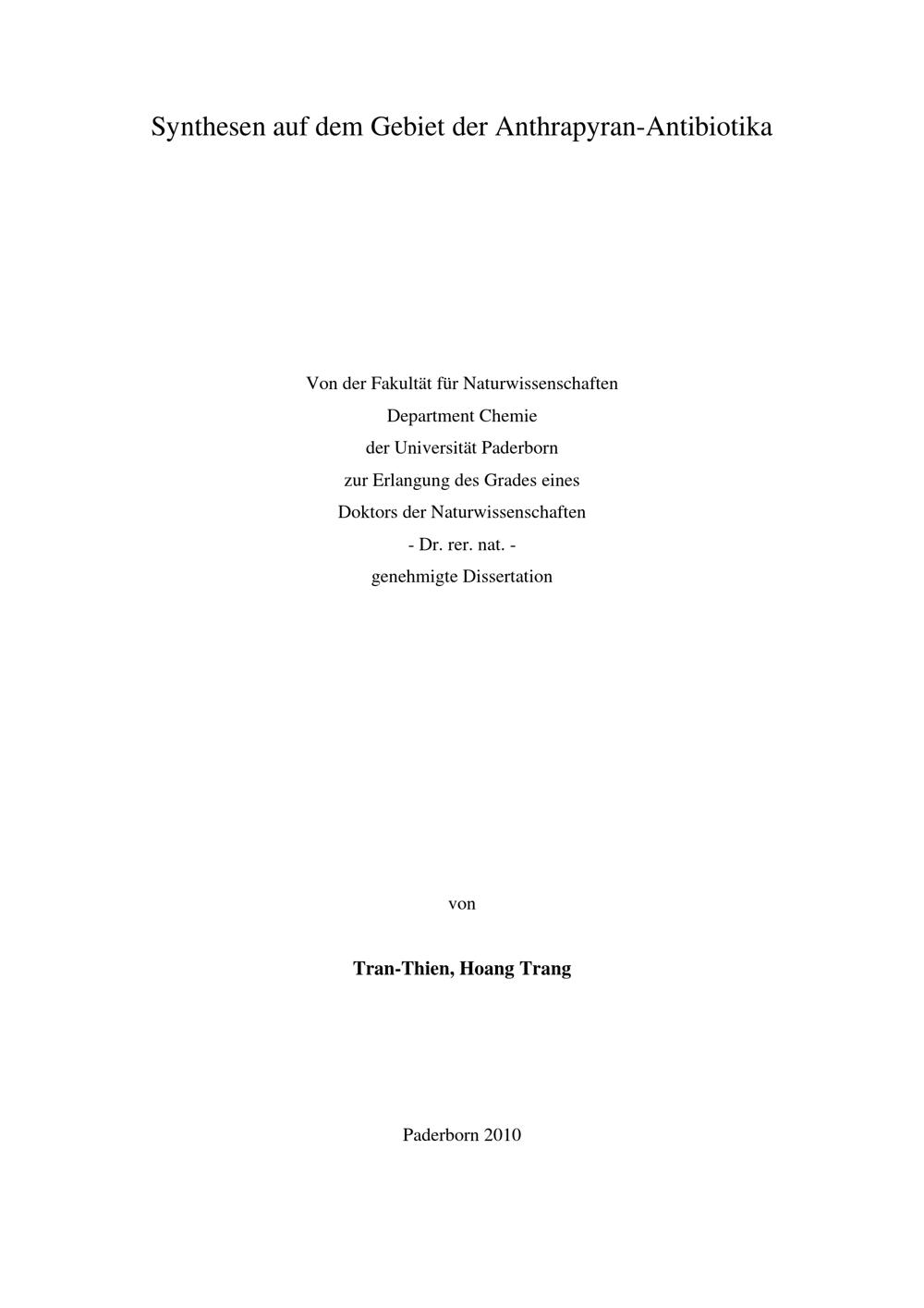 Synthesen auf dem Gebiet der Anthrapyran-Antibiotika

Von der Fakultät für Naturwissenschaften
Department Chemie
der Universität Paderborn
zur Erlangung des Grades eines
Doktors der Naturwissenschaften
- Dr. rer. nat. -
genehmigte Dissertation

von

Tran-Thien, Hoang Trang

Paderborn 2010